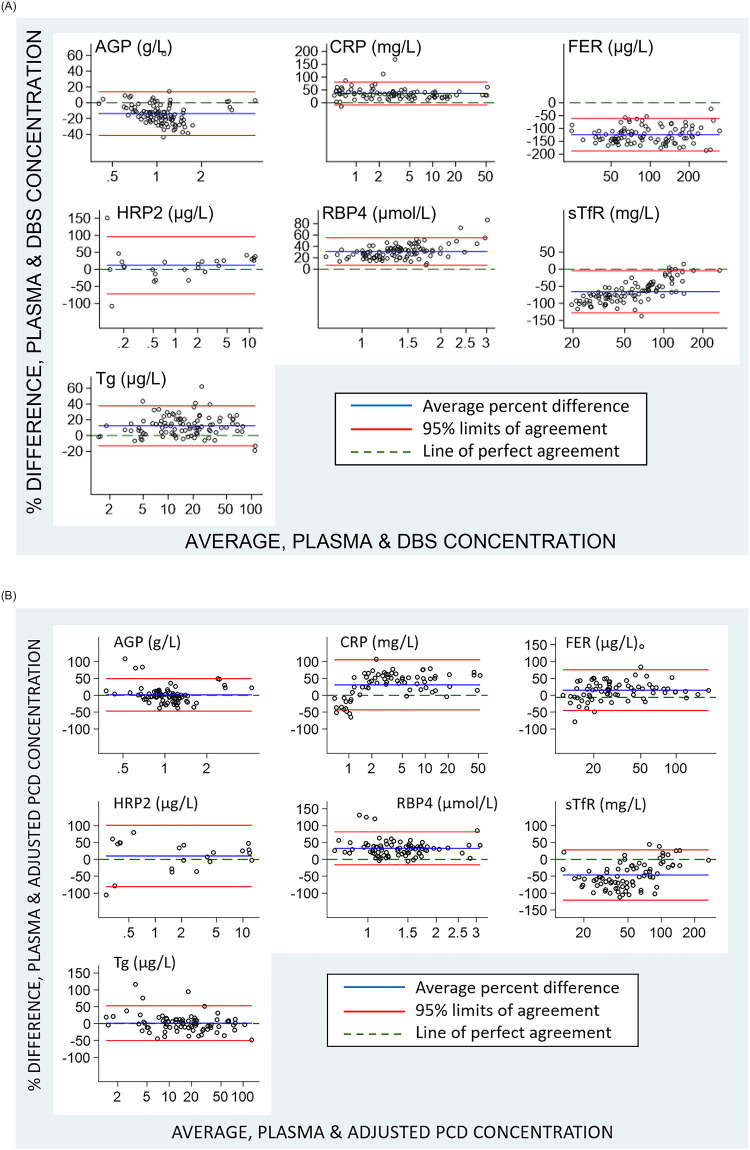 (A)

% DIFFERENCE, PLASMA & DBS CONCENTRATION

AGP (g/L)
60
40
20
0
-20
-40
.5
1
2

CRP (mg/L)
200
150
100
50
0
1
2
5
10
20
50

FER (µg/L)
0
-50
-100
-150
-200
50
100
200

HRP2 (µg/L)
150
100
50
0
-50
-100
.2
.5
1
2
5
10

RBP4 (µmol/L)
80
60
40
20
0
1
1.5
2
2.5
3

sTfR (mg/L)
50
0
-50
-100
-150
20
50
100
200

Tg (µg/L)
60
40
20
0
-20
2
5
10
20
50
100

Average percent difference
95% limits of agreement
Line of perfect agreement

AVERAGE, PLASMA & DBS CONCENTRATION

(B)

% DIFFERENCE, PLASMA & ADJUSTED PCD CONCENTRATION

AGP (g/L)
100
50
0
-50
-100
.5
1
2

CRP (mg/L)
100
50
0
-50
-100
1
2
5
10
20
50

FER (µg/L)
100
50
0
-50
-100
20
50
100

HRP2 (µg/L)
100
50
0
-50
-100
.5
1
2
5
10

RBP4 (µmol/L)
150
100
50
0
-50
-100
1
1.5
2
2.5
3

sTfR (mg/L)
100
50
0
-50
-100
-150
20
50
100
200

Tg (µg/L)
150
100
50
0
-50
-100
2
5
10
20
50
100

Average percent difference
95% limits of agreement
Line of perfect agreement

AVERAGE, PLASMA & ADJUSTED PCD CONCENTRATION